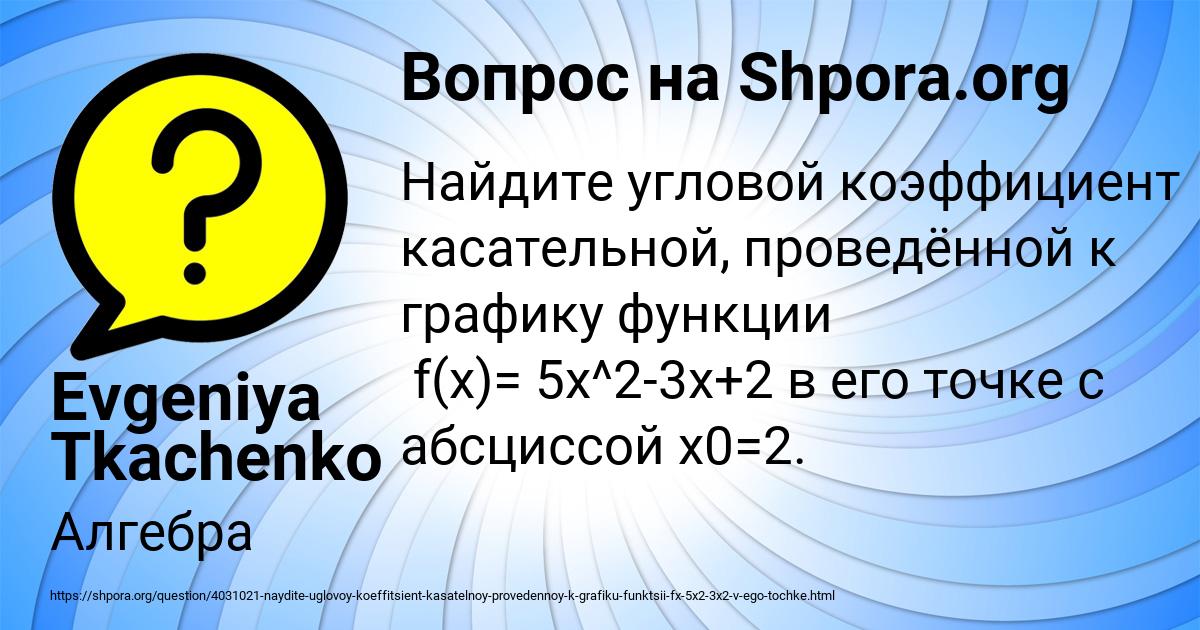 Вопрос на Shpora.org

Найдите угловой коэффициент касательной, проведённой к графику функции
f(x)= 5x^2-3x+2 в его точке с абсциссой x0=2.

Evgeniya Tkachenko

Алгебра

https://shpora.org/question/4031021-naydite-uglovoy-koeffitsient-kasatelnoy-provedennoy-k-grafiku-funktsii-fx-5x2-3x2-v-ego-tochke.html